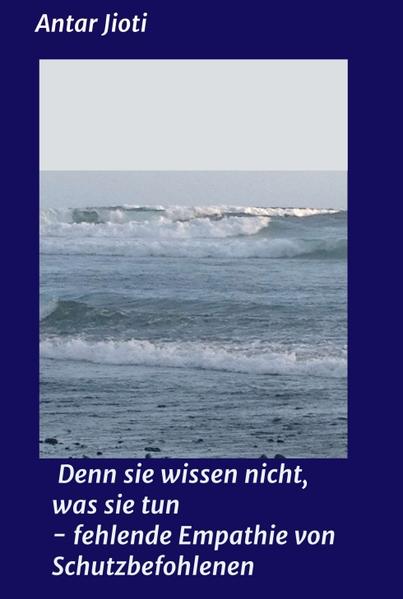 Antar Jioti

Denn sie wissen nicht, was sie tun – fehlende Empathie von Schutzbefohlenen